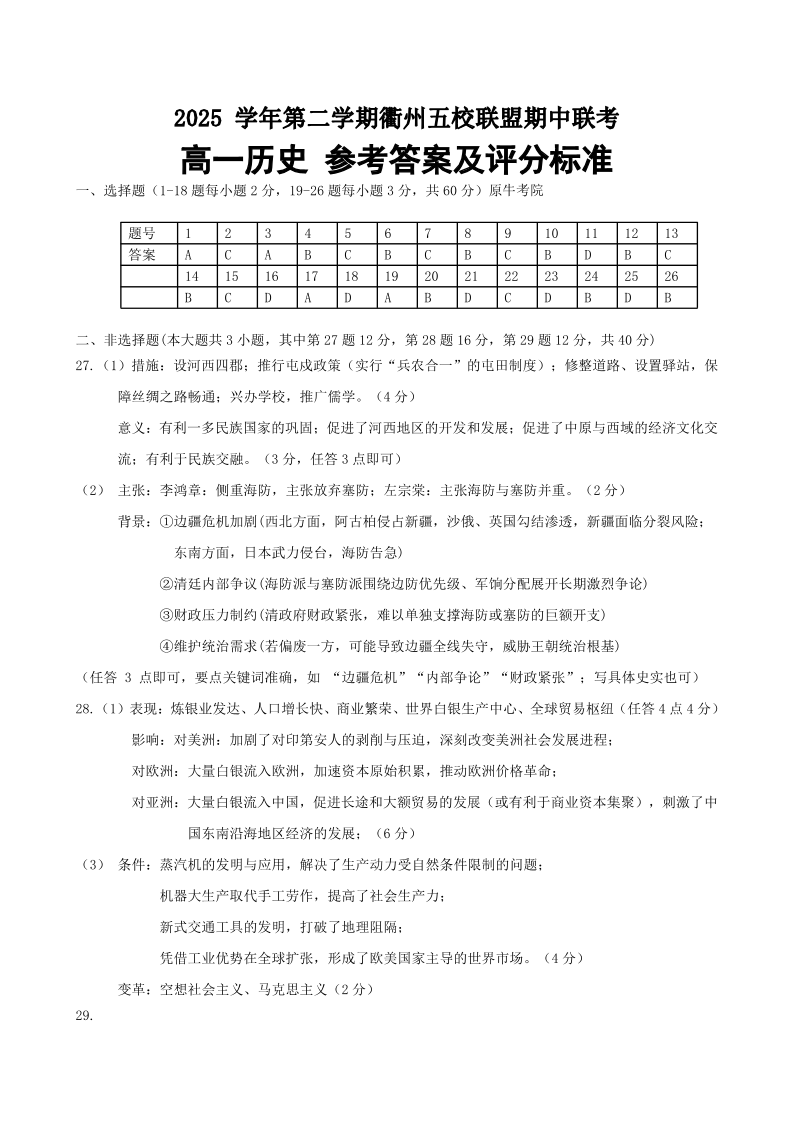 2025 学年第二学期衢州五校联盟期中联考
高一历史 参考答案及评分标准

一、选择题（1-18 题每小题 2 分，19-26 题每小题 3 分，共 60 分）原牛考院

| 题号 | 1 | 2 | 3 | 4 | 5 | 6 | 7 | 8 | 9 | 10 | 11 | 12 | 13 |
|---|---|---|---|---|---|---|---|---|---|---|---|---|---|
| 答案 | A | C | A | B | C | B | C | B | C | B | D | B | C |
| | 14 | 15 | 16 | 17 | 18 | 19 | 20 | 21 | 22 | 23 | 24 | 25 | 26 |
| | B | C | D | A | D | A | B | D | C | D | B | D | B |

二、非选择题(本大题共 3 小题，其中第 27 题 12 分，第 28 题 16 分，第 29 题 12 分，共 40 分)

27.（1）措施：设河西四郡；推行屯戍政策（实行“兵农合一”的屯田制度）；修整道路、设置驿站，保障丝绸之路畅通；兴办学校，推广儒学。（4 分）

意义：有利一多民族国家的巩固；促进了河西地区的开发和发展；促进了中原与西域的经济文化交流；有利于民族交融。（3 分，任答 3 点即可）

（2） 主张：李鸿章：侧重海防，主张放弃塞防；左宗棠：主张海防与塞防并重。（2 分）

背景：①边疆危机加剧(西北方面，阿古柏侵占新疆，沙俄、英国勾结渗透，新疆面临分裂风险；东南方面，日本武力侵台，海防告急)

②清廷内部争议(海防派与塞防派围绕边防优先级、军饷分配展开长期激烈争论)

③财政压力制约(清政府财政紧张，难以单独支撑海防或塞防的巨额开支)

④维护统治需求(若偏废一方，可能导致边疆全线失守，威胁王朝统治根基)

（任答 3 点即可，要点关键词准确，如 “边疆危机”“内部争论”“财政紧张”；写具体史实也可）

28.（1）表现：炼银业发达、人口增长快、商业繁荣、世界白银生产中心、全球贸易枢纽（任答 4 点 4 分）

影响：对美洲：加剧了对印第安人的剥削与压迫，深刻改变美洲社会发展进程；

对欧洲：大量白银流入欧洲，加速资本原始积累，推动欧洲价格革命；

对亚洲：大量白银流入中国，促进长途和大额贸易的发展（或有利于商业资本集聚），刺激了中国东南沿海地区经济的发展；（6 分）

（3） 条件：蒸汽机的发明与应用，解决了生产动力受自然条件限制的问题；

机器大生产取代手工劳作，提高了社会生产力；

新式交通工具的发明，打破了地理阻隔；

凭借工业优势在全球扩张，形成了欧美国家主导的世界市场。（4 分）

变革：空想社会主义、马克思主义（2 分）

29.